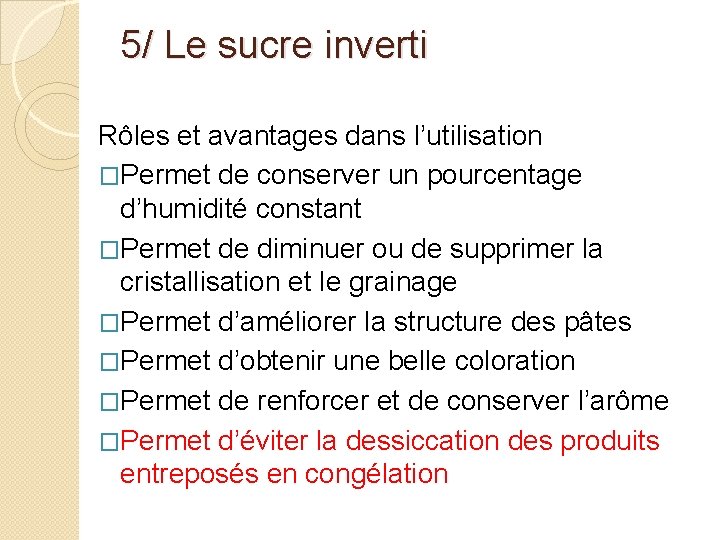 5/ Le sucre inverti

Rôles et avantages dans l’utilisation

□Permet de conserver un pourcentage d’humidité constant

□Permet de diminuer ou de supprimer la cristallisation et le grainage

□Permet d’améliorer la structure des pâtes

□Permet d’obtenir une belle coloration

□Permet de renforcer et de conserver l’arôme

□Permet d’éviter la dessiccation des produits entreposés en congélation